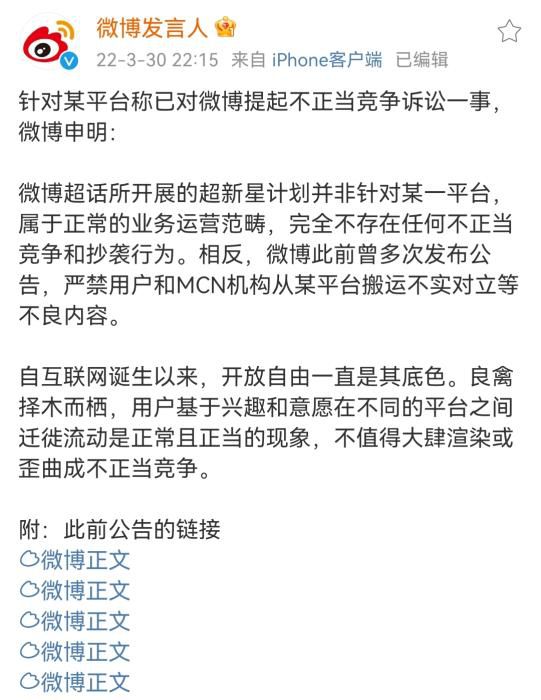 微博发言人

22-3-30 22:15 来自 iPhone客户端 已编辑

针对某平台称已对微博提起不正当竞争诉讼一事，微博申明:

微博超话所开展的超新星计划并非针对某一平台，属于正常的业务运营范畴，完全不存在任何不正当竞争和抄袭行为。相反，微博此前曾多次发布公告，严禁用户和MCN机构从某平台搬运不实对立等不良内容。

自互联网诞生以来，开放自由一直是其底色。良禽择木而栖，用户基于兴趣和意愿在不同的平台之间迁徙流动是正常且正当的现象，不值得大肆渲染或歪曲成不正当竞争。

附：此前公告的链接
微博正文
微博正文
微博正文
微博正文
微博正文